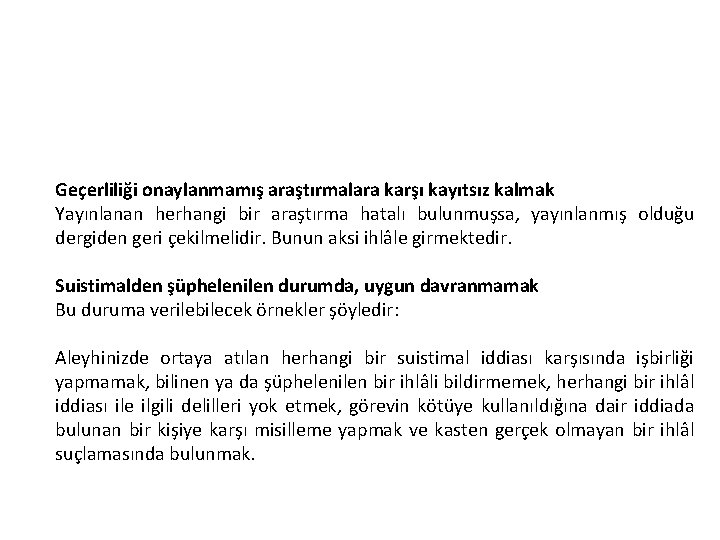 **Geçerliliği onaylanmamış araştırmalara karşı kayıtsız kalmak**
Yayınlanan herhangi bir araştırma hatalı bulunmuşsa, yayınlanmış olduğu dergiden geri çekilmelidir. Bunun aksi ihlâle girmektedir.

**Suistimalden şüphelenilen durumda, uygun davranmamak**
Bu duruma verilebilecek örnekler şöyledir:

Aleyhinizde ortaya atılan herhangi bir suistimal iddiası karşısında işbirliği yapmamak, bilinen ya da şüphelenilen bir ihlâli bildirmemek, herhangi bir ihlâl iddiası ile ilgili delilleri yok etmek, görevin kötüye kullanıldığına dair iddiada bulunan bir kişiye karşı misilleme yapmak ve kasten gerçek olmayan bir ihlâl suçlamasında bulunmak.